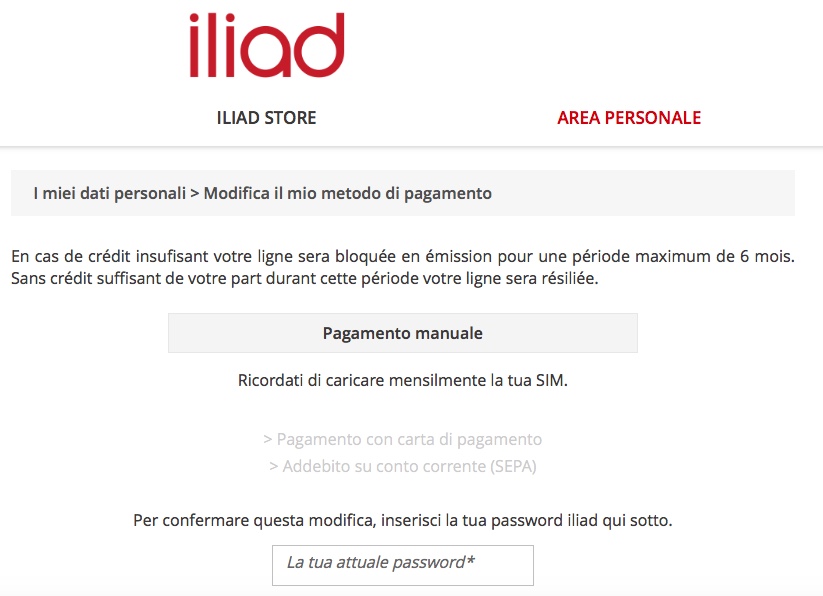 iliad

ILIAD STORE

AREA PERSONALE

I miei dati personali > Modifica il mio metodo di pagamento

En cas de crédit insufisant votre ligne sera bloquée en émission pour une période maximum de 6 mois. Sans crédit suffisant de votre part durant cette période votre ligne sera résiliée.

Pagamento manuale

Ricordati di caricare mensilmente la tua SIM.

> Pagamento con carta di pagamento
> Addebito su conto corrente (SEPA)

Per confermare questa modifica, inserisci la tua password iliad qui sotto.

La tua attuale password*